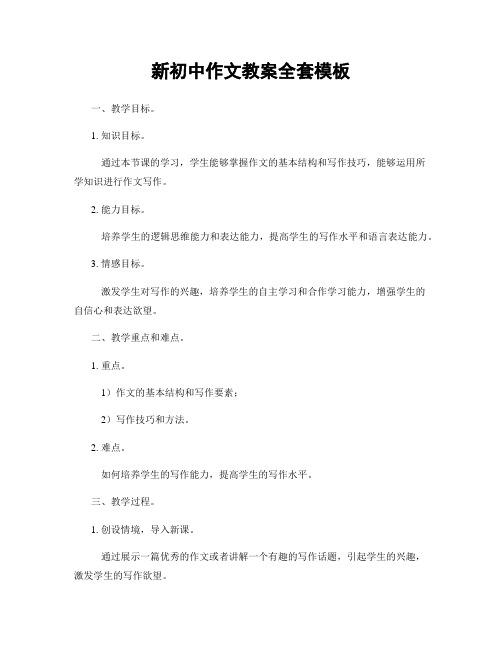 新初中作文教案全套模板

一、教学目标。

1. 知识目标。

通过本节课的学习，学生能够掌握作文的基本结构和写作技巧，能够运用所学知识进行作文写作。

2. 能力目标。

培养学生的逻辑思维能力和表达能力，提高学生的写作水平和语言表达能力。

3. 情感目标。

激发学生对写作的兴趣，培养学生的自主学习和合作学习能力，增强学生的自信心和表达欲望。

二、教学重点和难点。

1. 重点。

1）作文的基本结构和写作要素；

2）写作技巧和方法。

2. 难点。

如何培养学生的写作能力，提高学生的写作水平。

三、教学过程。

1. 创设情境，导入新课。

通过展示一篇优秀的作文或者讲解一个有趣的写作话题，引起学生的兴趣，激发学生的写作欲望。